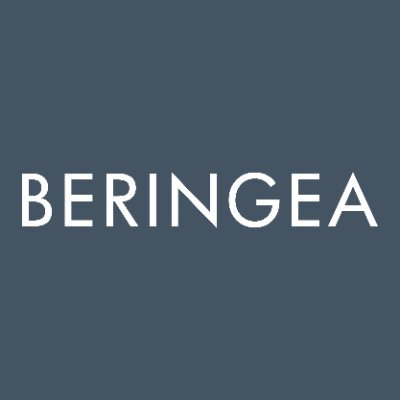 BERINGEA